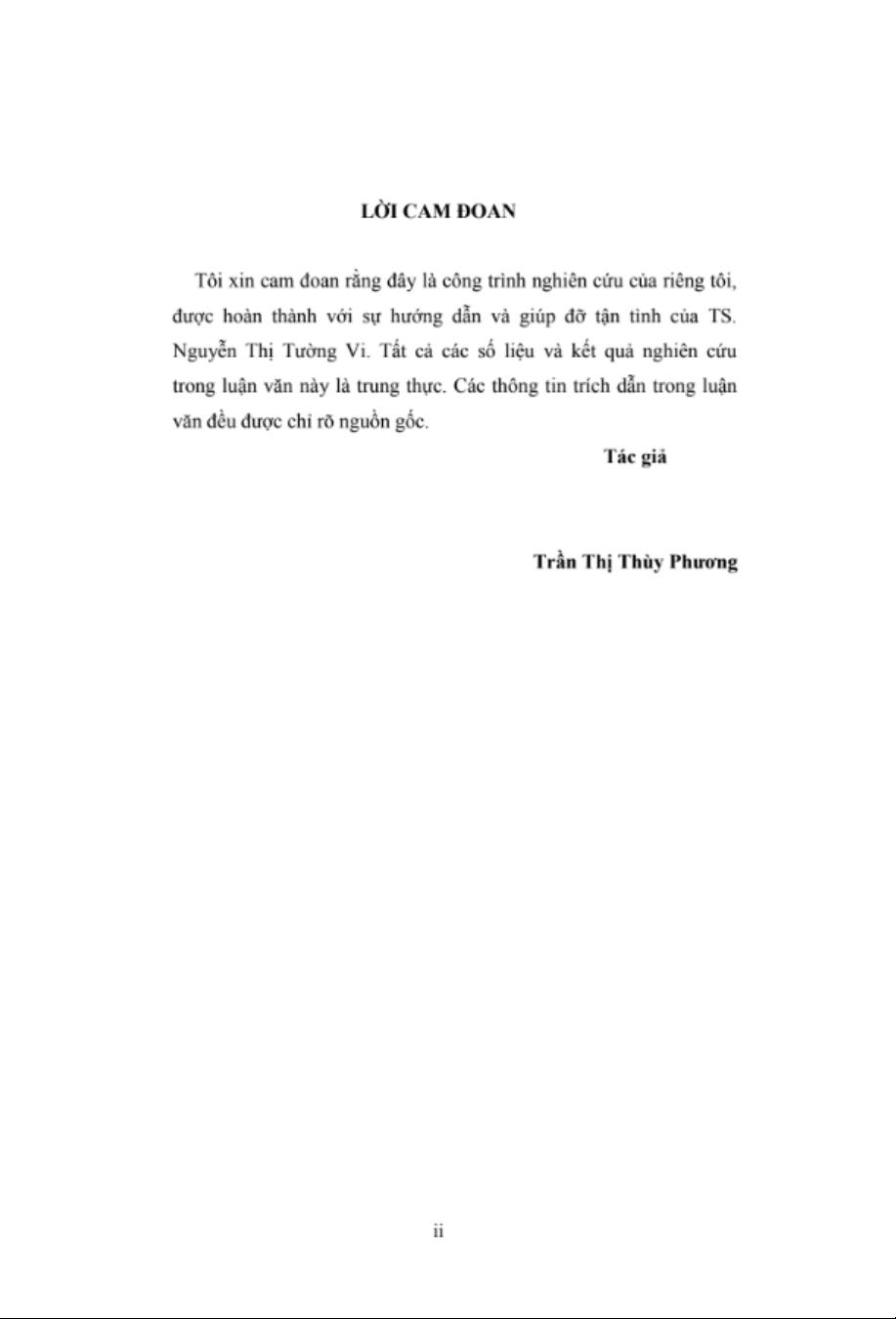 LỜI CAM ĐOAN

Tôi xin cam đoan rằng đây là công trình nghiên cứu của riêng tôi, được hoàn thành với sự hướng dẫn và giúp đỡ tận tình của TS. Nguyễn Thị Tường Vi. Tất cả các số liệu và kết quả nghiên cứu trong luận văn này là trung thực. Các thông tin trích dẫn trong luận văn đều được chỉ rõ nguồn gốc.

Tác giả

Trần Thị Thùy Phương

ii